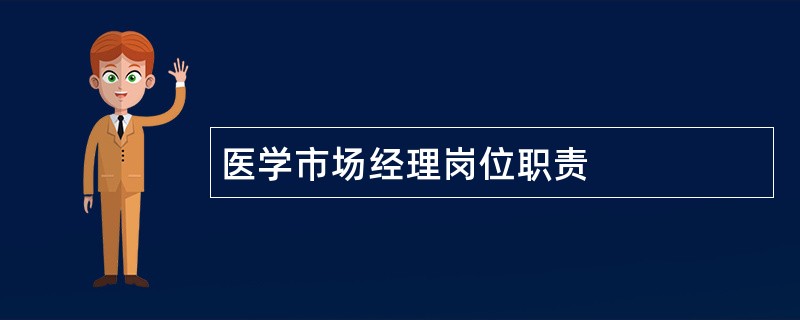 医学市场经理岗位职责